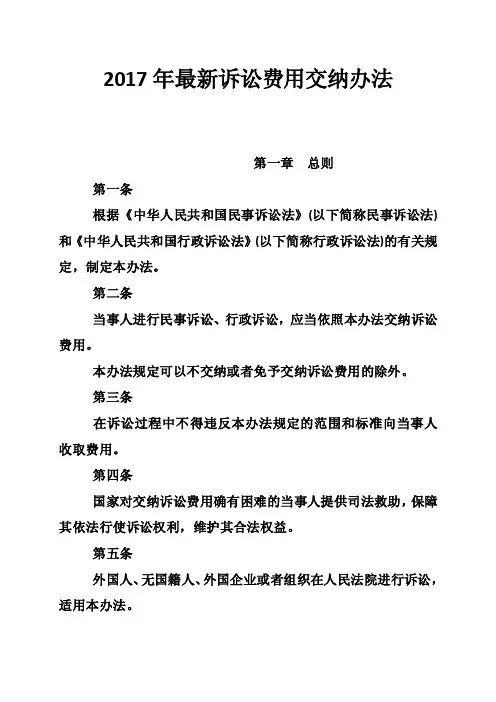 2017 年最新诉讼费用交纳办法

第一章 总则

第一条

根据《中华人民共和国民事诉讼法》(以下简称民事诉讼法)和《中华人民共和国行政诉讼法》(以下简称行政诉讼法)的有关规定，制定本办法。

第二条

当事人进行民事诉讼、行政诉讼，应当依照本办法交纳诉讼费用。

本办法规定可以不交纳或者免予交纳诉讼费用的除外。

第三条

在诉讼过程中不得违反本办法规定的范围和标准向当事人收取费用。

第四条

国家对交纳诉讼费用确有困难的当事人提供司法救助，保障其依法行使诉讼权利，维护其合法权益。

第五条

外国人、无国籍人、外国企业或者组织在人民法院进行诉讼，适用本办法。